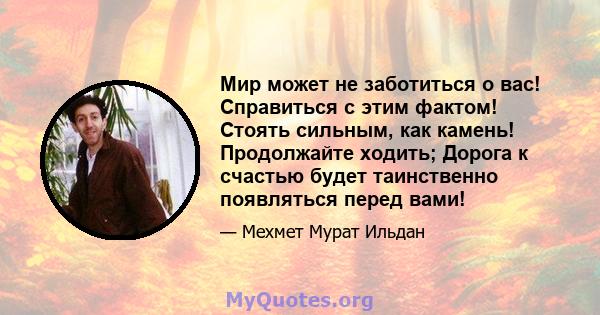 Мир может не заботиться о вас! Справиться с этим фактом! Стоять сильным, как камень! Продолжайте ходить; Дорога к счастью будет таинственно появляться перед вами!

— Мехмет Мурат Ильдан

MyQuotes.org